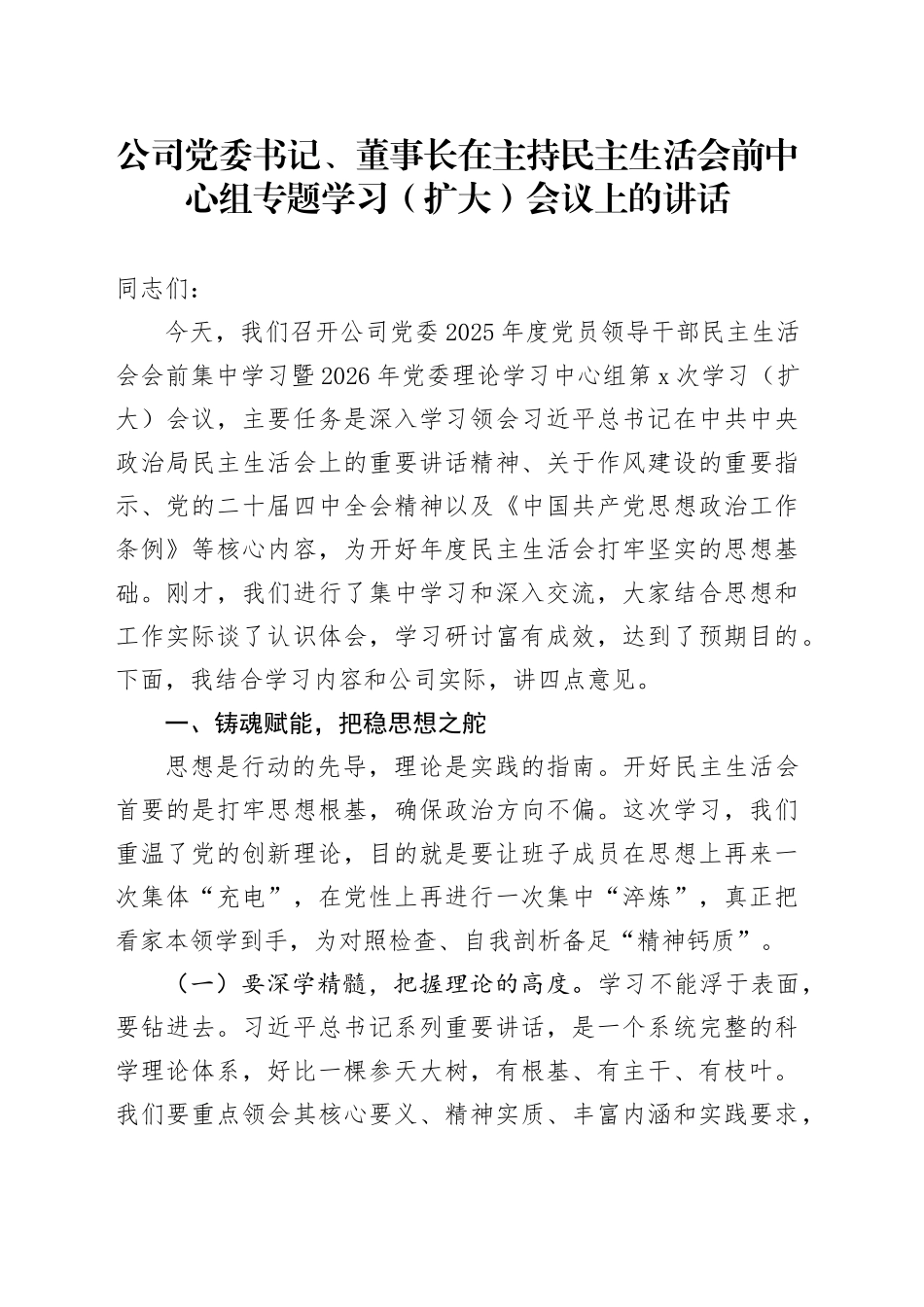 公司党委书记、董事长在主持民主生活会前中心组专题学习（扩大）会议上的讲话

同志们：

今天，我们召开公司党委2025年度党员领导干部民主生活会会前集中学习暨2026年党委理论学习中心组第x次学习（扩大）会议，主要任务是深入学习领会习近平总书记在中共中央政治局民主生活会上的重要讲话精神、关于作风建设的重要指示、党的二十届四中全会精神以及《中国共产党思想政治工作条例》等核心内容，为开好年度民主生活会打牢坚实的思想基础。刚才，我们进行了集中学习和深入交流，大家结合思想和工作实际谈了认识体会，学习研讨富有成效，达到了预期目的。下面，我结合学习内容和公司实际，讲四点意见。

一、铸魂赋能，把稳思想之舵

思想是行动的先导，理论是实践的指南。开好民主生活会首要的是打牢思想根基，确保政治方向不偏。这次学习，我们重温了党的创新理论，目的就是要让班子成员在思想上再来一次集体“充电”，在党性上再进行一次集中“淬炼”，真正把看家本领学到手，为对照检查、自我剖析备足“精神钙质”。

（一）要深学精髓，把握理论的高度。学习不能浮于表面，要钻进去。习近平总书记系列重要讲话，是一个系统完整的科学理论体系，好比一棵参天大树，有根基、有主干、有枝叶。我们要重点领会其核心要义、精神实质、丰富内涵和实践要求，